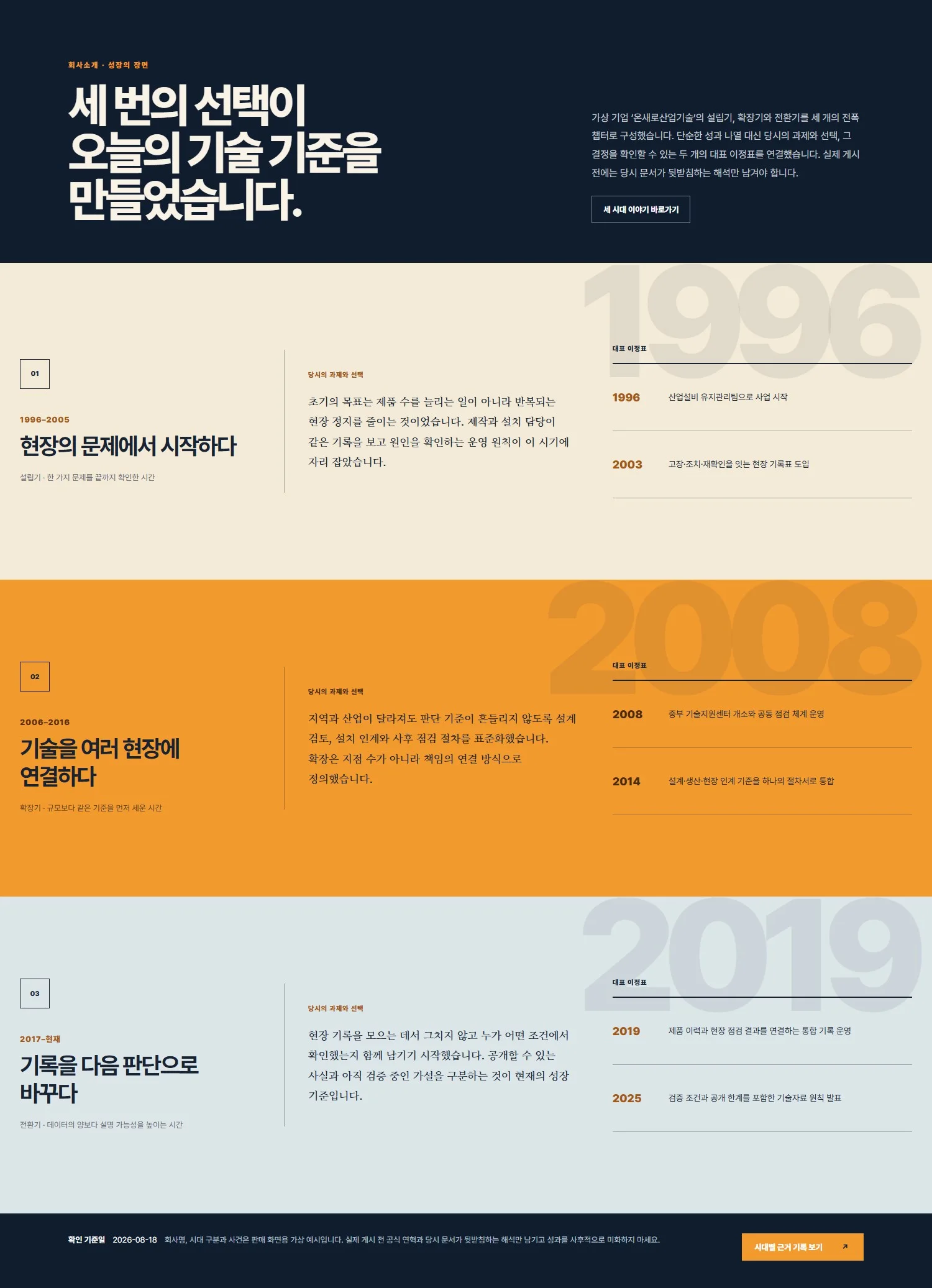 회사소개 · 성장의 장면

세 번의 선택이
오늘의 기술 기준을
만들었습니다.

가상 기업 '온새로산업기술'의 설립기, 확장기와 전환기를 세 개의 전폭 챕터로 구성했습니다. 단순한 성과 나열 대신 당시의 과제와 선택, 그 결정을 확인할 수 있는 두 개의 대표 이정표를 연결했습니다. 실제 게시 전에는 당시 문서가 뒷받침하는 해석만 남겨야 합니다.

세 시대 이야기 바로가기

1996

01

1996–2005

현장의 문제에서 시작하다

설립기 · 한 가지 문제를 끝까지 확인한 시간

당시의 과제와 선택

초기의 목표는 제품 수를 늘리는 일이 아니라 반복되는 현장 정지를 줄이는 것이었습니다. 제작과 설치 담당이 같은 기록을 보고 원인을 확인하는 운영 원칙이 이 시기에 자리 잡았습니다.

대표 이정표

1996 산업설비 유지관리팀으로 사업 시작

2003 고장·조치·재확인을 잇는 현장 기록표 도입

2008

02

2006–2016

기술을 여러 현장에
연결하다

확장기 · 규모보다 같은 기준을 먼저 세운 시간

당시의 과제와 선택

지역과 산업이 달라져도 판단 기준이 흔들리지 않도록 설계 검토, 설치 인계와 사후 점검 절차를 표준화했습니다. 확장은 지점 수가 아니라 책임의 연결 방식으로 정의했습니다.

대표 이정표

2008 중부 기술지원센터 개소와 공동 점검 체계 운영

2014 설계·생산·현장 인계 기준을 하나의 절차서로 통합

2019

03

2017–현재

기록을 다음 판단으로
바꾸다

전환기 · 데이터의 양보다 설명 가능성을 높이는 시간

당시의 과제와 선택

현장 기록을 모으는 데서 그치지 않고 누가 어떤 조건에서 확인했는지 함께 남기기 시작했습니다. 공개할 수 있는 사실과 아직 검증 중인 가설을 구분하는 것이 현재의 성장 기준입니다.

대표 이정표

2019 제품 이력과 현장 점검 결과를 연결하는 통합 기록 운영

2025 검증 조건과 공개 한계를 포함한 기술자료 원칙 발표

확인 기준일 2026-08-18 회사명, 시대 구분과 사건은 판매 화면용 가상 예시입니다. 실제 게시 전 공식 연혁과 당시 문서가 뒷받침하는 해석만 남기고 성과를 사후적으로 미화하지 마세요.

시대별 근거 기록 보기 ↗